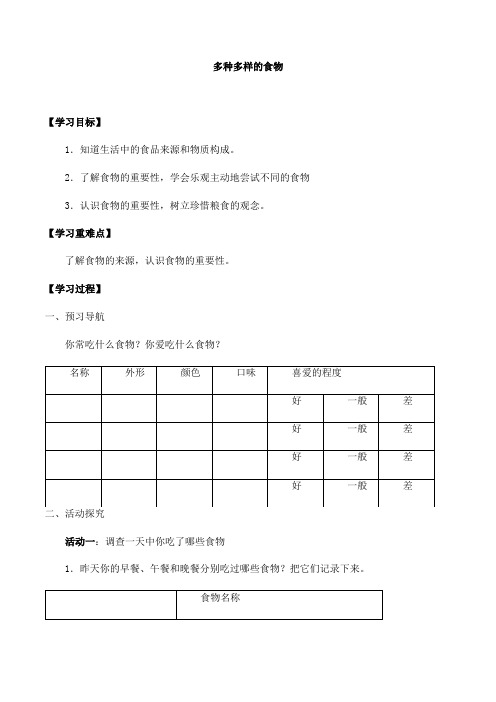 多种多样的食物

【学习目标】

1．知道生活中的食品来源和物质构成。

2．了解食物的重要性，学会乐观主动地尝试不同的食物

3．认识食物的重要性，树立珍惜粮食的观念。

【学习重难点】

了解食物的来源，认识食物的重要性。

【学习过程】

一、预习导航

你常吃什么食物？你爱吃什么食物？

| 名称 | 外形 | 颜色 | 口味 | 喜爱的程度 | | |
|---|---|---|---|---|---|---|
| | | | | 好 | 一般 | 差 |
| | | | | 好 | 一般 | 差 |
| | | | | 好 | 一般 | 差 |
| | | | | 好 | 一般 | 差 |

二、活动探究

活动一：调查一天中你吃了哪些食物

1．昨天你的早餐、午餐和晚餐分别吃过哪些食物？把它们记录下来。

| | 食物名称 |
|---|---|